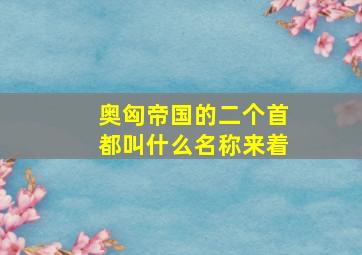 奥匈帝国的二个首都叫什么名称来着